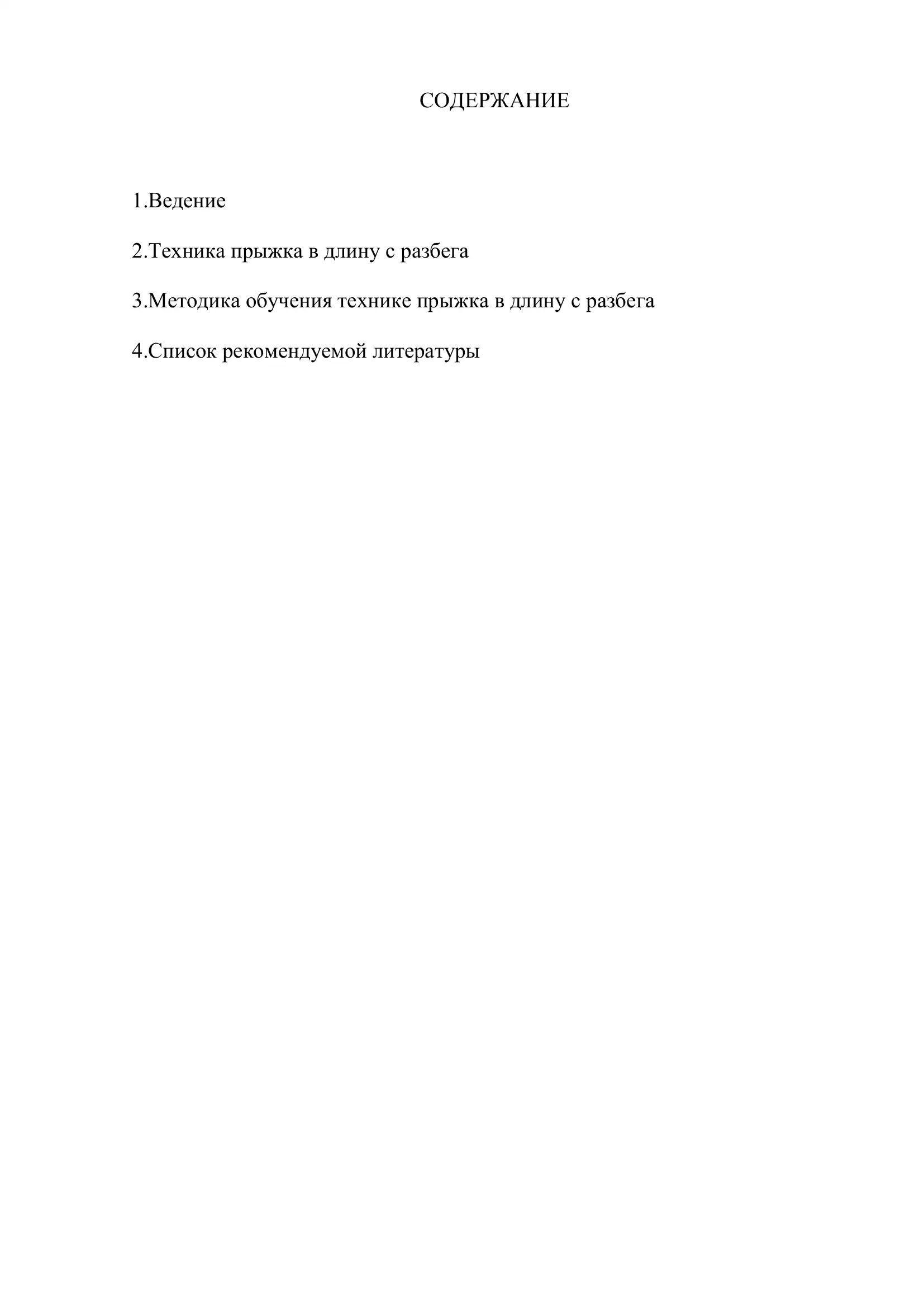 СОДЕРЖАНИЕ

1.Ведение

2.Техника прыжка в длину с разбега

3.Методика обучения технике прыжка в длину с разбега

4.Список рекомендуемой литературы